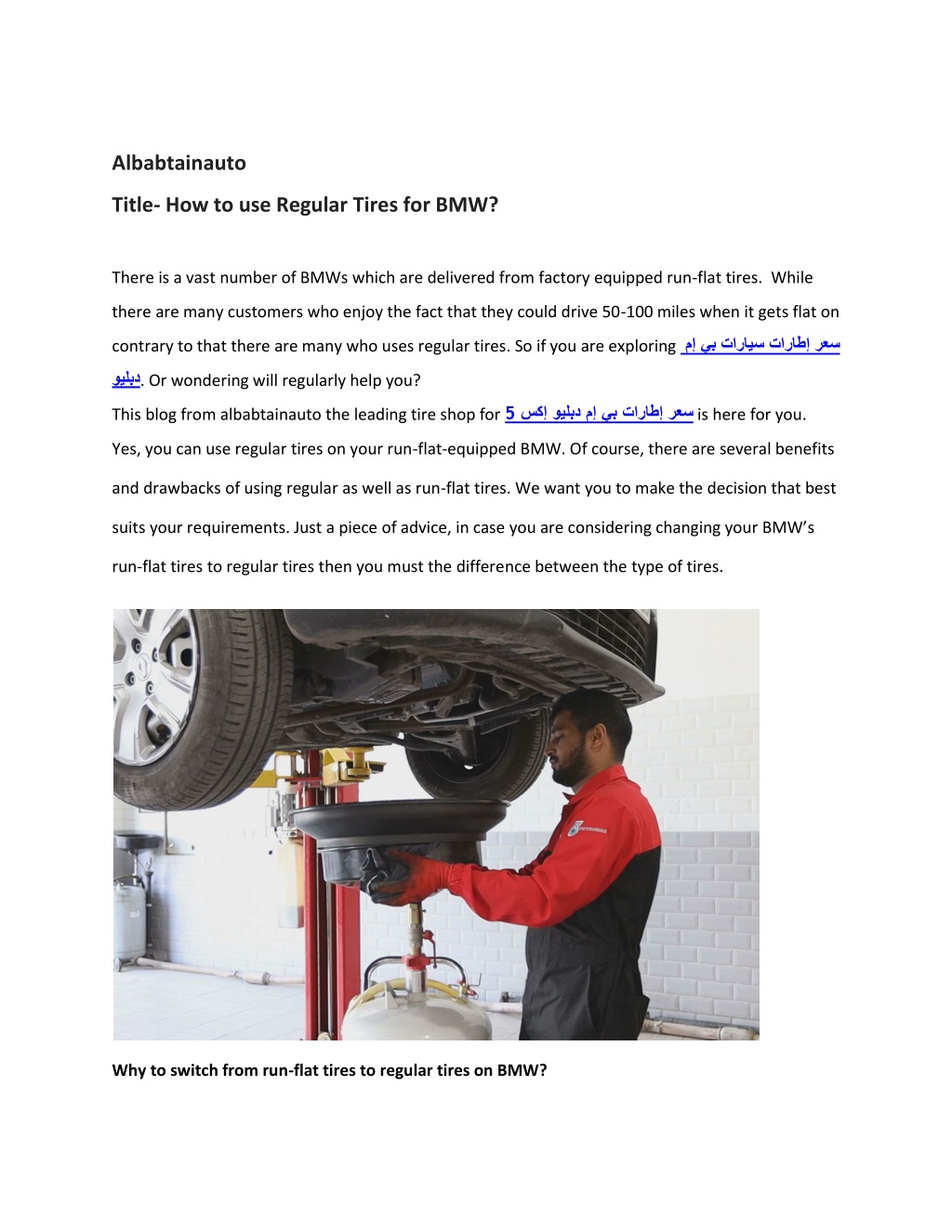 Albabtainauto

Title- How to use Regular Tires for BMW?

There is a vast number of BMWs which are delivered from factory equipped run-flat tires. While there are many customers who enjoy the fact that they could drive 50-100 miles when it gets flat on contrary to that there are many who uses regular tires. So if you are exploring سعر إطارات سيارات بي إم دبليو. Or wondering will regularly help you?

This blog from albabtainauto the leading tire shop for سعر إطارات بي إم دبليو إكس 5 is here for you. Yes, you can use regular tires on your run-flat-equipped BMW. Of course, there are several benefits and drawbacks of using regular as well as run-flat tires. We want you to make the decision that best suits your requirements. Just a piece of advice, in case you are considering changing your BMW's run-flat tires to regular tires then you must the difference between the type of tires.

PETRONAS

Why to switch from run-flat tires to regular tires on BMW?